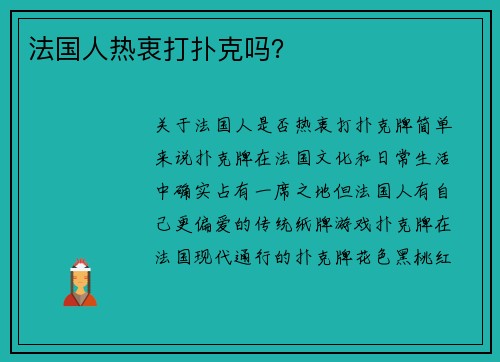 法国人热衷打扑克吗?

关于法国人是否热衷打扑克牌简单来说扑克牌在法国文化和日常生活中确实占有一席之地但法国人有自己更偏爱的传统纸牌游戏扑克牌在法国现代通行的扑克牌花色黑桃红